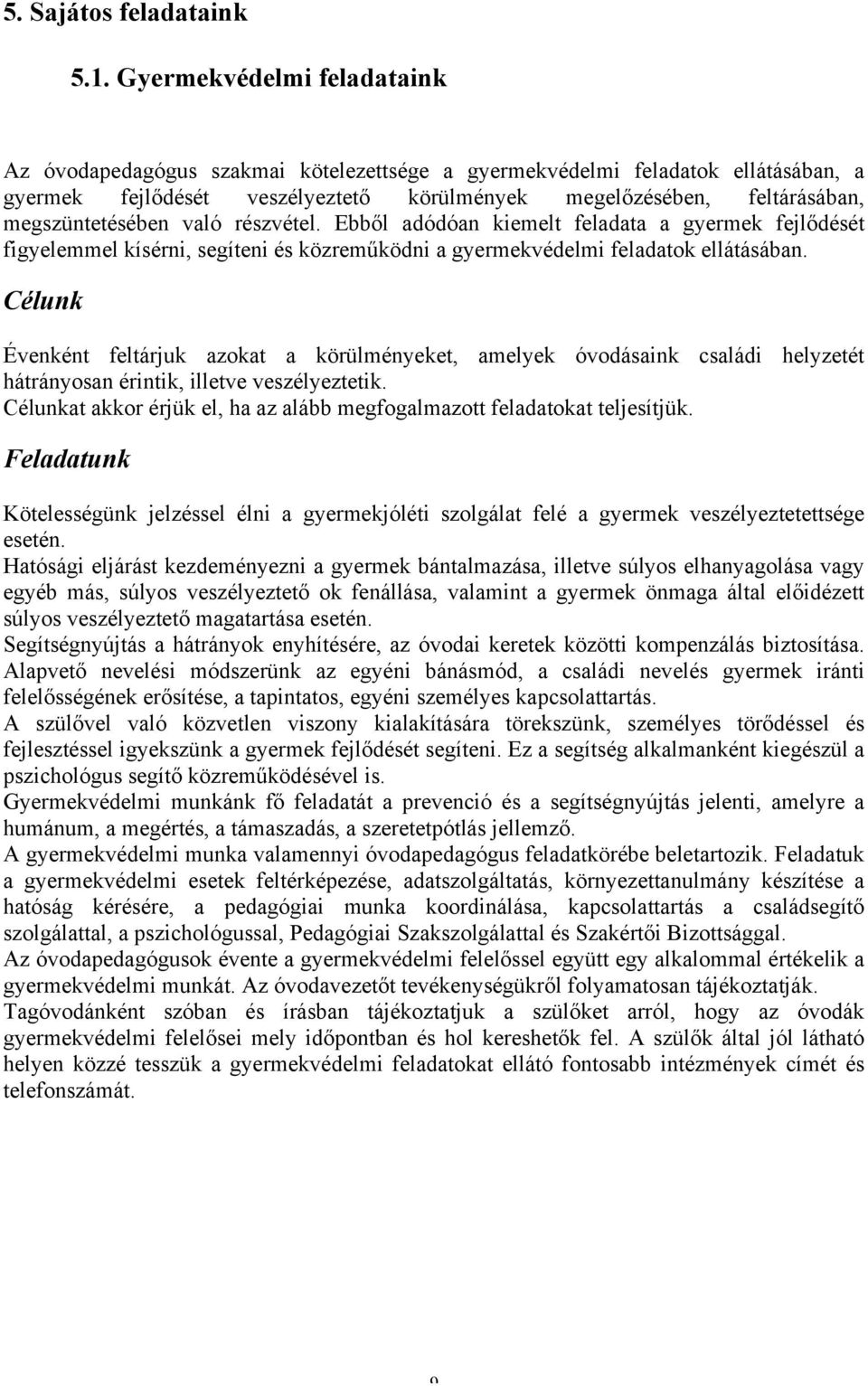 5. Sajátos feladataink

5.1. Gyermekvédelmi feladataink

Az óvodapedagógus szakmai kötelezettsége a gyermekvédelmi feladatok ellátásában, a gyermek fejlődését veszélyeztető körülmények megelőzésében, feltárásában, megszüntetésében való részvétel. Ebből adódóan kiemelt feladata a gyermek fejlődését figyelemmel kísérni, segíteni és közreműködni a gyermekvédelmi feladatok ellátásában.

Célunk

Évenként feltárjuk azokat a körülményeket, amelyek óvodásaink családi helyzetét hátrányosan érintik, illetve veszélyeztetik.
Célunkat akkor érjük el, ha az alább megfogalmazott feladatokat teljesítjük.

Feladatunk

Kötelességünk jelzéssel élni a gyermekjóléti szolgálat felé a gyermek veszélyeztetettsége esetén.
Hatósági eljárást kezdeményezni a gyermek bántalmazása, illetve súlyos elhanyagolása vagy egyéb más, súlyos veszélyeztető ok fenállása, valamint a gyermek önmaga által előidézett súlyos veszélyeztető magatartása esetén.
Segítségnyújtás a hátrányok enyhítésére, az óvodai keretek közötti kompenzálás biztosítása.
Alapvető nevelési módszerünk az egyéni bánásmód, a családi nevelés gyermek iránti felelősségének erősítése, a tapintatos, egyéni személyes kapcsolattartás.
A szülővel való közvetlen viszony kialakítására törekszünk, személyes törődéssel és fejlesztéssel igyekszünk a gyermek fejlődését segíteni. Ez a segítség alkalmanként kiegészül a pszichológus segítő közreműködésével is.
Gyermekvédelmi munkánk fő feladatát a prevenció és a segítségnyújtás jelenti, amelyre a humánum, a megértés, a támaszadás, a szeretetpótlás jellemző.
A gyermekvédelmi munka valamennyi óvodapedagógus feladatkörébe beletartozik. Feladatuk a gyermekvédelmi esetek feltérképezése, adatszolgáltatás, környezettanulmány készítése a hatóság kérésére, a pedagógiai munka koordinálása, kapcsolattartás a családsegítő szolgálattal, a pszichológussal, Pedagógiai Szakszolgálattal és Szakértői Bizottsággal.
Az óvodapedagógusok évente a gyermekvédelmi felelőssel együtt egy alkalommal értékelik a gyermekvédelmi munkát. Az óvodavezetőt tevékenységükről folyamatosan tájékoztatják.
Tagóvodánként szóban és írásban tájékoztatjuk a szülőket arról, hogy az óvodák gyermekvédelmi felelősei mely időpontban és hol kereshetők fel. A szülők által jól látható helyen közzé tesszük a gyermekvédelmi feladatokat ellátó fontosabb intézmények címét és telefonszámát.

9